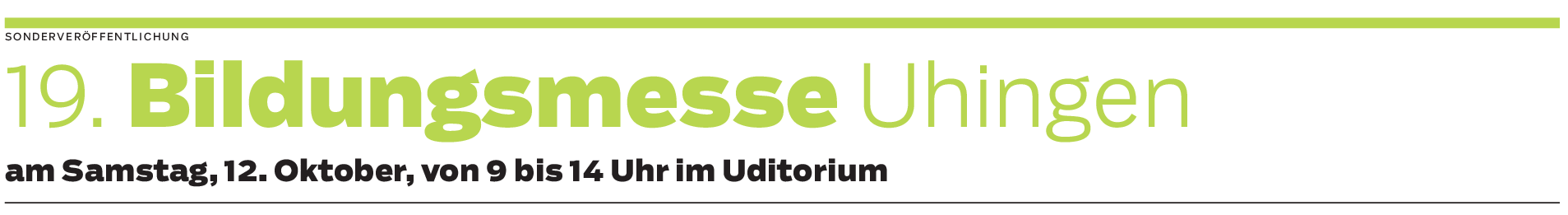 SONDERVERÖFFENTLICHUNG

19. Bildungsmesse Uhingen

am Samstag, 12. Oktober, von 9 bis 14 Uhr im Uditorium